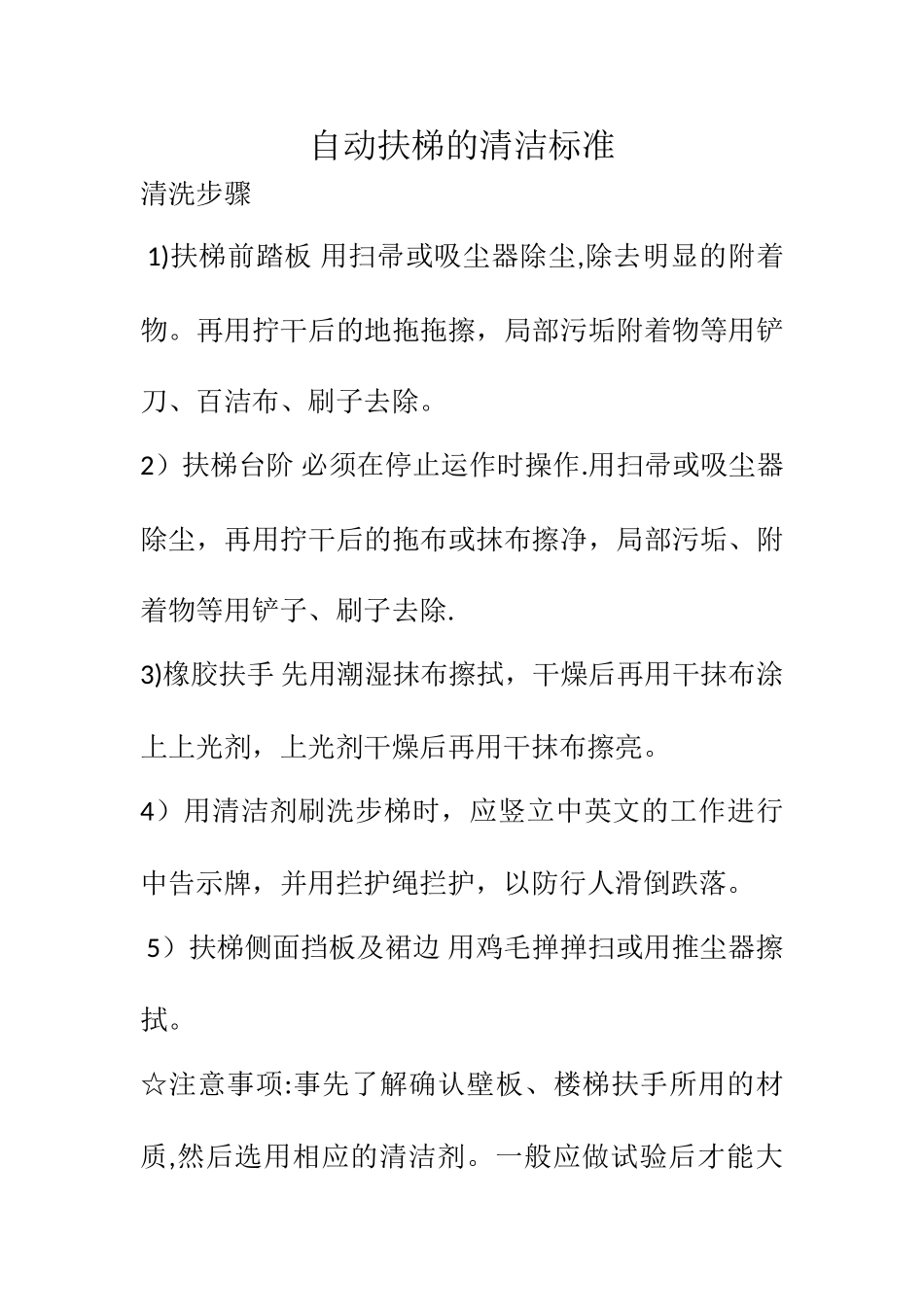 自动扶梯的清洁标准

清洗步骤

1)扶梯前踏板 用扫帚或吸尘器除尘,除去明显的附着物。再用拧干后的地拖拖擦，局部污垢附着物等用铲刀、百洁布、刷子去除。

2）扶梯台阶 必须在停止运作时操作.用扫帚或吸尘器除尘，再用拧干后的拖布或抹布擦净，局部污垢、附着物等用铲子、刷子去除.

3)橡胶扶手 先用潮湿抹布擦拭，干燥后再用干抹布涂上上光剂，上光剂干燥后再用干抹布擦亮。

4）用清洁剂刷洗步梯时，应竖立中英文的工作进行中告示牌，并用拦护绳拦护，以防行人滑倒跌落。

5）扶梯侧面挡板及裙边 用鸡毛掸掸扫或用推尘器擦拭。

☆注意事项:事先了解确认壁板、楼梯扶手所用的材质,然后选用相应的清洁剂。一般应做试验后才能大